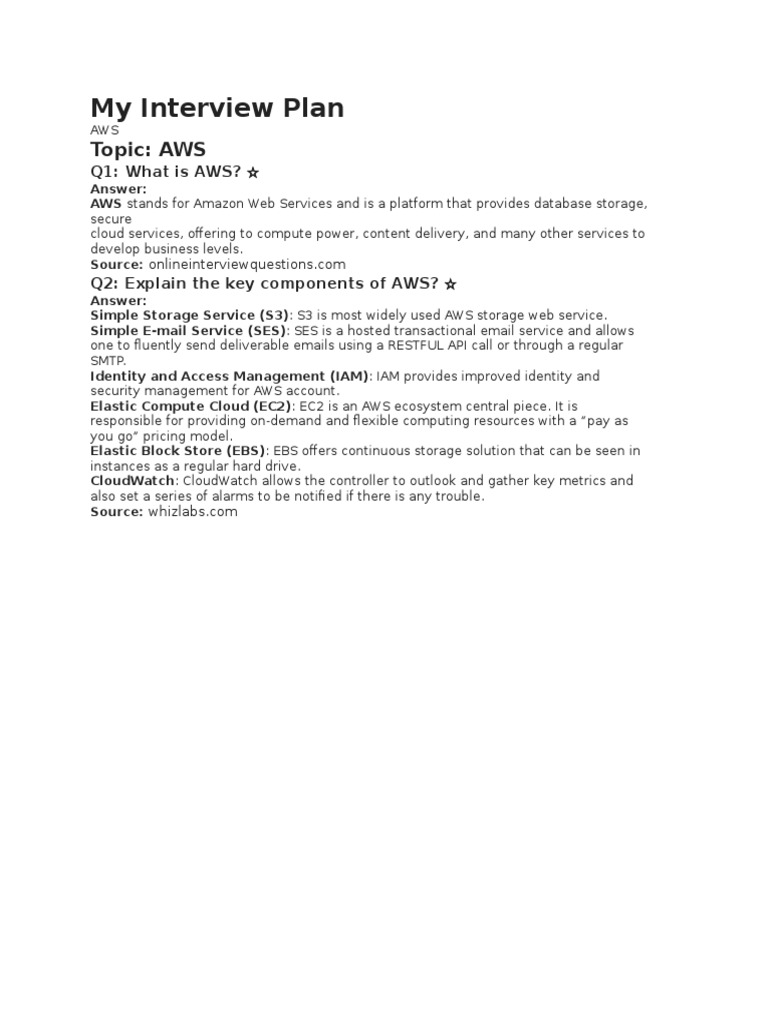 My Interview Plan

AWS

Topic: AWS

Q1: What is AWS? ☆

Answer:
AWS stands for Amazon Web Services and is a platform that provides database storage, secure
cloud services, offering to compute power, content delivery, and many other services to develop business levels.
Source: onlineinterviewquestions.com

Q2: Explain the key components of AWS? ☆

Answer:
Simple Storage Service (S3): S3 is most widely used AWS storage web service.
Simple E-mail Service (SES): SES is a hosted transactional email service and allows one to fluently send deliverable emails using a RESTFUL API call or through a regular SMTP.
Identity and Access Management (IAM): IAM provides improved identity and security management for AWS account.
Elastic Compute Cloud (EC2): EC2 is an AWS ecosystem central piece. It is responsible for providing on-demand and flexible computing resources with a "pay as you go" pricing model.
Elastic Block Store (EBS): EBS offers continuous storage solution that can be seen in instances as a regular hard drive.
CloudWatch: CloudWatch allows the controller to outlook and gather key metrics and also set a series of alarms to be notified if there is any trouble.
Source: whizlabs.com